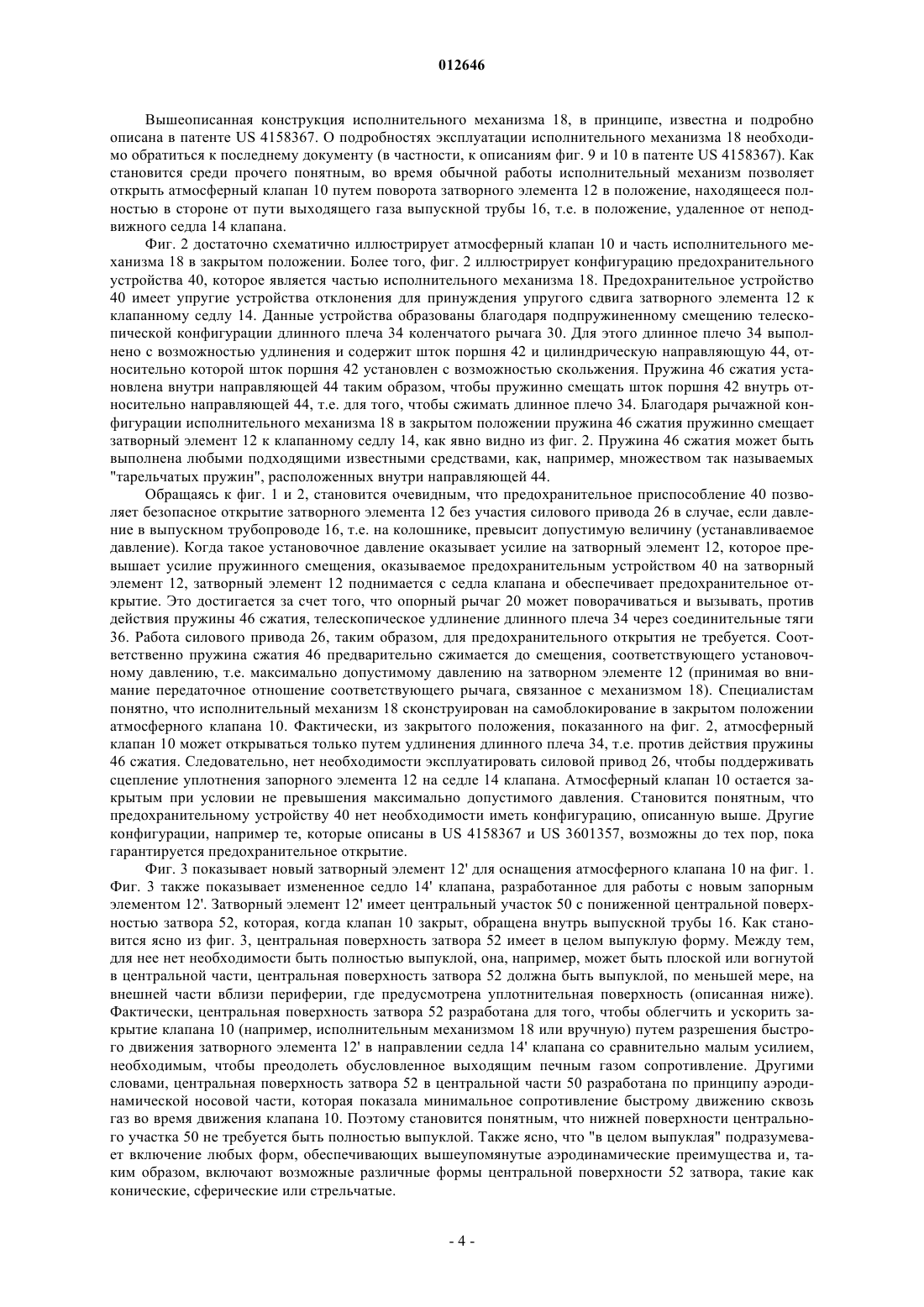 012646

Вышеописанная конструкция исполнительного механизма 18, в принципе, известна и подробно описана в патенте US 4158367. О подробностях эксплуатации исполнительного механизма 18 необходимо обратиться к последнему документу (в частности, к описаниям фиг. 9 и 10 в патенте US 4158367). Как становится среди прочего понятным, во время обычной работы исполнительный механизм позволяет открыть атмосферный клапан 10 путем поворота затворного элемента 12 в положение, находящееся полностью в стороне от пути выходящего газа выпускной трубы 16, т.е. в положение, удаленное от неподвижного седла 14 клапана.

Фиг. 2 достаточно схематично иллюстрирует атмосферный клапан 10 и часть исполнительного механизма 18 в закрытом положении. Более того, фиг. 2 иллюстрирует конфигурацию предохранительного устройства 40, которое является частью исполнительного механизма 18. Предохранительное устройство 40 имеет упругие устройства отклонения для принуждения упругого сдвига затворного элемента 12 к клапанному седлу 14. Данные устройства образованы благодаря подпружиненному смещению телескопической конфигурации длинного плеча 34 коленчатого рычага 30. Для этого длинное плечо 34 выполнено с возможностью удлинения и содержит шток поршня 42 и цилиндрическую направляющую 44, относительно которой шток поршня 42 установлен с возможностью скольжения. Пружина 46 сжатия установлена внутри направляющей 44 таким образом, чтобы пружинно смещать шток поршня 42 внутрь относительно направляющей 44, т.е. для того, чтобы сжимать длинное плечо 34. Благодаря рычажной конфигурации исполнительного механизма 18 в закрытом положении пружина 46 сжатия пружинно смещает затворный элемент 12 к клапанному седлу 14, как явно видно из фиг. 2. Пружина 46 сжатия может быть выполнена любыми подходящими известными средствами, как, например, множеством так называемых "тарельчатых пружин", расположенных внутри направляющей 44.

Обращаясь к фиг. 1 и 2, становится очевидным, что предохранительное приспособление 40 позволяет безопасное открытие затворного элемента 12 без участия силового привода 26 в случае, если давление в выпускном трубопроводе 16, т.е. на колошнике, превысит допустимую величину (устанавливаемое давление). Когда такое установочное давление оказывает усилие на затворный элемент 12, которое превышает усилие пружинного смещения, оказываемое предохранительным устройством 40 на затворный элемент 12, затворный элемент 12 поднимается с седла клапана и обеспечивает предохранительное открытие. Это достигается за счет того, что опорный рычаг 20 может поворачиваться и вызывать, против действия пружины 46 сжатия, телескопическое удлинение длинного плеча 34 через соединительные тяги 36. Работа силового привода 26, таким образом, для предохранительного открытия не требуется. Соответственно пружина сжатия 46 предварительно сжимается до смещения, соответствующего установочному давлению, т.е. максимально допустимому давлению на затворном элементе 12 (принимая во внимание передаточное отношение соответствующего рычага, связанное с механизмом 18). Специалистам понятно, что исполнительный механизм 18 сконструирован на самоблокирование в закрытом положении атмосферного клапана 10. Фактически, из закрытого положения, показанного на фиг. 2, атмосферный клапан 10 может открываться только путем удлинения длинного плеча 34, т.е. против действия пружины 46 сжатия. Следовательно, нет необходимости эксплуатировать силовой привод 26, чтобы поддерживать сцепление уплотнения запорного элемента 12 на седле 14 клапана. Атмосферный клапан 10 остается закрытым при условии не превышения максимально допустимого давления. Становится понятным, что предохранительному устройству 40 нет необходимости иметь конфигурацию, описанную выше. Другие конфигурации, например те, которые описаны в US 4158367 и US 3601357, возможны до тех пор, пока гарантируется предохранительное открытие.

Фиг. 3 показывает новый затворный элемент 12' для оснащения атмосферного клапана 10 на фиг. 1. Фиг. 3 также показывает измененное седло 14' клапана, разработанное для работы с новым запорным элементом 12'. Затворный элемент 12' имеет центральный участок 50 с пониженной центральной поверхностью затвора 52, которая, когда клапан 10 закрыт, обращена внутрь выпускной трубы 16. Как становится ясно из фиг. 3, центральная поверхность затвора 52 имеет в целом выпуклую форму. Между тем, для нее нет необходимости быть полностью выпуклой, она, например, может быть плоской или вогнутой в центральной части, центральная поверхность затвора 52 должна быть выпуклой, по меньшей мере, на внешней части вблизи периферии, где предусмотрена уплотнительная поверхность (описанная ниже). Фактически, центральная поверхность затвора 52 разработана для того, чтобы облегчить и ускорить закрытие клапана 10 (например, исполнительным механизмом 18 или вручную) путем разрешения быстрого движения затворного элемента 12' в направлении седла 14' клапана со сравнительно малым усилием, необходимым, чтобы преодолеть обусловленное выходящим печным газом сопротивление. Другими словами, центральная поверхность затвора 52 в центральной части 50 разработана по принципу аэродинамической носовой части, которая показала минимальное сопротивление быстрому движению сквозь газ во время движения клапана 10. Поэтому становится понятным, что нижней поверхности центрального участка 50 не требуется быть полностью выпуклой. Также ясно, что "в целом выпуклая" подразумевает включение любых форм, обеспечивающих вышеупомянутые аэродинамические преимущества и, таким образом, включают возможные различные формы центральной поверхности 52 затвора, такие как конические, сферические или стрельчатые.

- 4 -